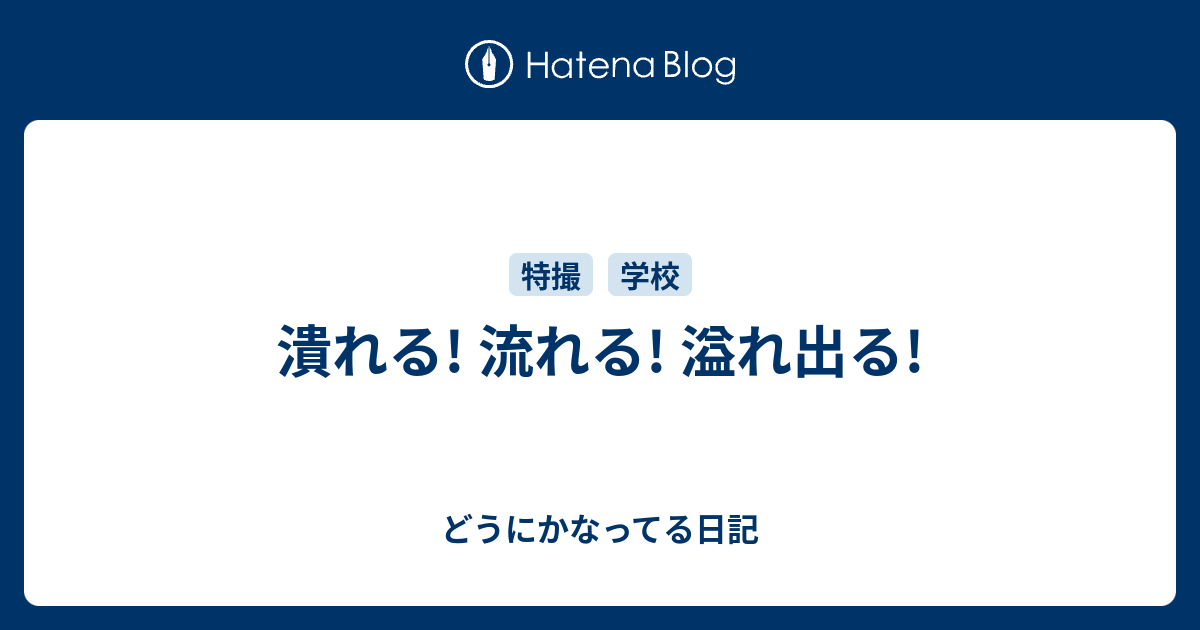 Hatena Blog

特撮 学校

潰れる! 流れる! 溢れ出る!

どうにかなってる日記